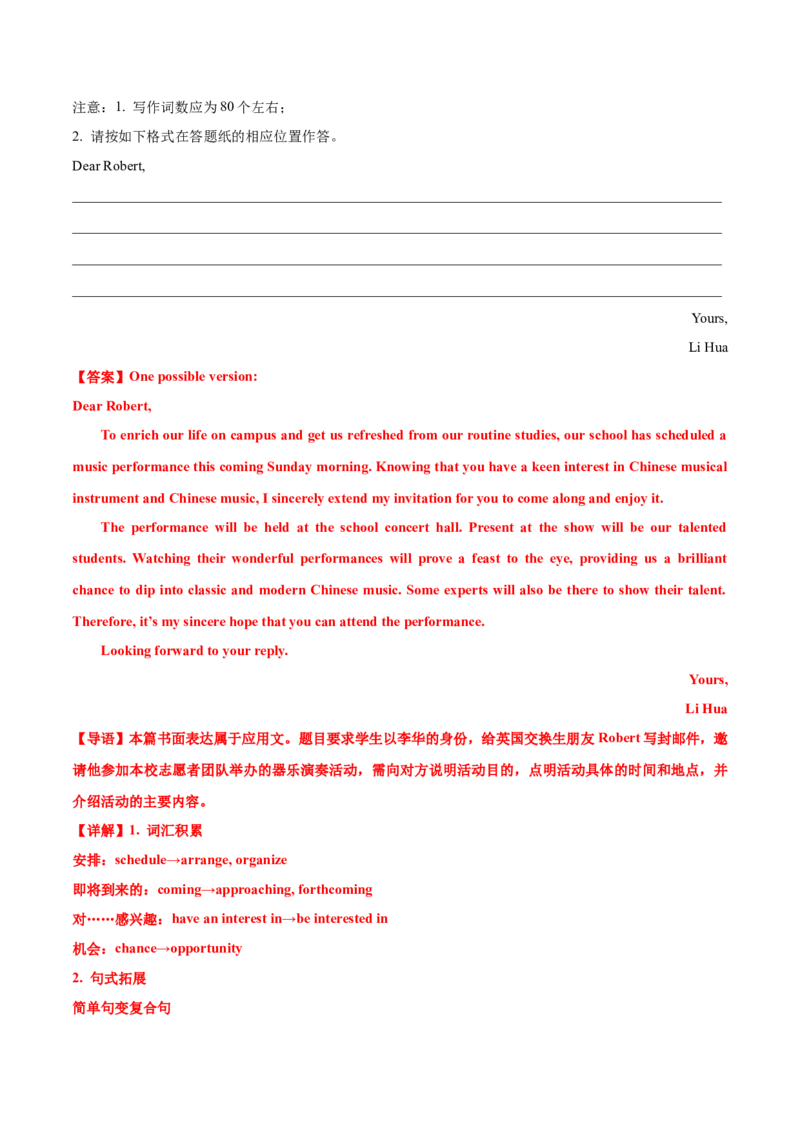 注意：1. 写作词数应为80个左右；

2. 请按如下格式在答题纸的相应位置作答。

Dear Robert,

____

____

____

____

Yours,

Li Hua

【答案】One possible version:

Dear Robert,

To enrich our life on campus and get us refreshed from our routine studies, our school has scheduled a music performance this coming Sunday morning. Knowing that you have a keen interest in Chinese musical instrument and Chinese music, I sincerely extend my invitation for you to come along and enjoy it.

The performance will be held at the school concert hall. Present at the show will be our talented students. Watching their wonderful performances will prove a feast to the eye, providing us a brilliant chance to dip into classic and modern Chinese music. Some experts will also be there to show their talent. Therefore, it's my sincere hope that you can attend the performance.

Looking forward to your reply.

Yours,

Li Hua

【导语】本篇书面表达属于应用文。题目要求学生以李华的身份，给英国交换生朋友Robert写封邮件，邀请他参加本校志愿者团队举办的器乐演奏活动，需向对方说明活动目的，点明活动具体的时间和地点，并介绍活动的主要内容。

【详解】1. 词汇积累

安排：schedule→arrange, organize

即将到来的：coming→approaching, forthcoming

对……感兴趣：have an interest in→be interested in

机会：chance→opportunity

2. 句式拓展

简单句变复合句